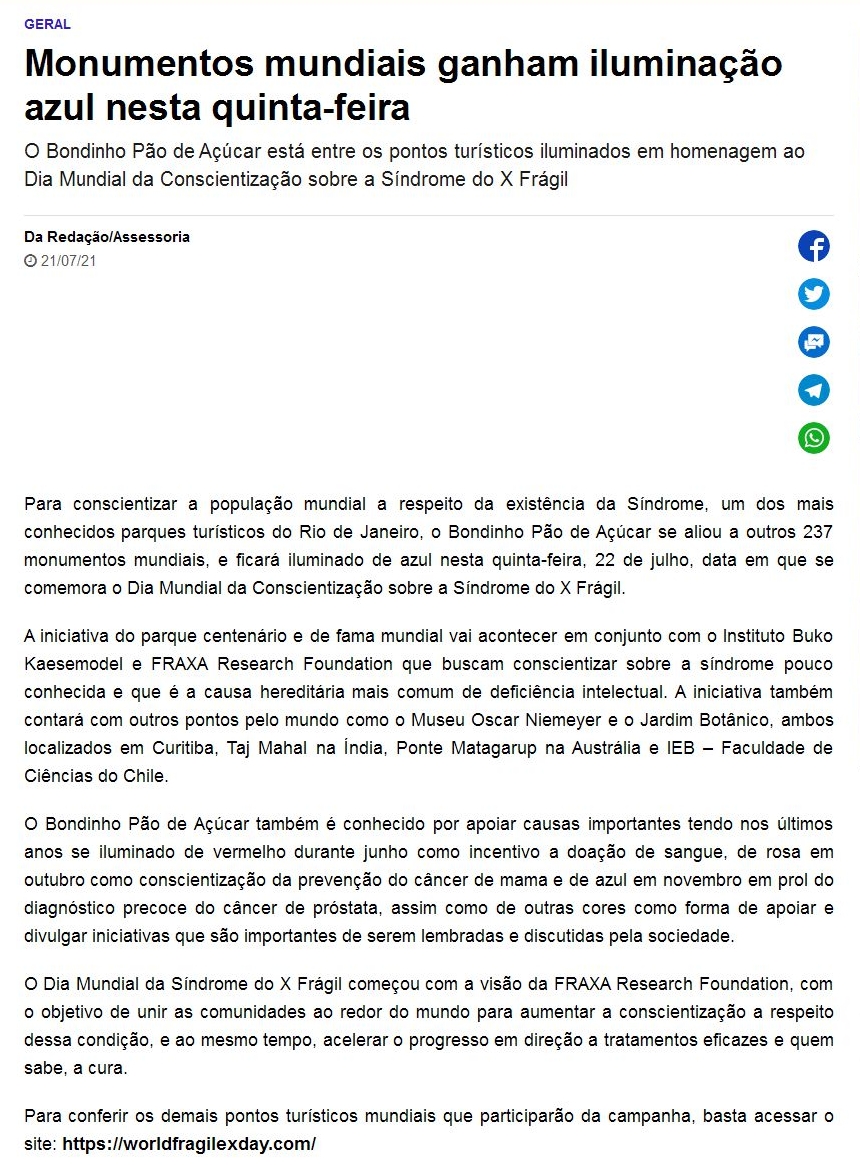 GERAL

Monumentos mundiais ganham iluminação azul nesta quinta-feira

O Bondinho Pão de Açúcar está entre os pontos turísticos iluminados em homenagem ao Dia Mundial da Conscientização sobre a Síndrome do X Frágil

Da Redação/Assessoria
21/07/21

Para conscientizar a população mundial a respeito da existência da Síndrome, um dos mais conhecidos parques turísticos do Rio de Janeiro, o Bondinho Pão de Açúcar se aliou a outros 237 monumentos mundiais, e ficará iluminado de azul nesta quinta-feira, 22 de julho, data em que se comemora o Dia Mundial da Conscientização sobre a Síndrome do X Frágil.

A iniciativa do parque centenário e de fama mundial vai acontecer em conjunto com o Instituto Buko Kaesemodel e FRAXA Research Foundation que buscam conscientizar sobre a síndrome pouco conhecida e que é a causa hereditária mais comum de deficiência intelectual. A iniciativa também contará com outros pontos pelo mundo como o Museu Oscar Niemeyer e o Jardim Botânico, ambos localizados em Curitiba, Taj Mahal na Índia, Ponte Matagarup na Austrália e IEB – Faculdade de Ciências do Chile.

O Bondinho Pão de Açúcar também é conhecido por apoiar causas importantes tendo nos últimos anos se iluminado de vermelho durante junho como incentivo a doação de sangue, de rosa em outubro como conscientização da prevenção do câncer de mama e de azul em novembro em prol do diagnóstico precoce do câncer de próstata, assim como de outras cores como forma de apoiar e divulgar iniciativas que são importantes de serem lembradas e discutidas pela sociedade.

O Dia Mundial da Síndrome do X Frágil começou com a visão da FRAXA Research Foundation, com o objetivo de unir as comunidades ao redor do mundo para aumentar a conscientização a respeito dessa condição, e ao mesmo tempo, acelerar o progresso em direção a tratamentos eficazes e quem sabe, a cura.

Para conferir os demais pontos turísticos mundiais que participarão da campanha, basta acessar o site: https://worldfragilexday.com/